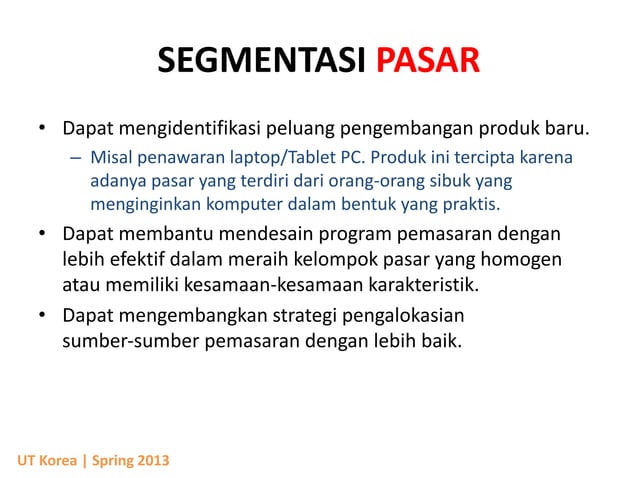 SEGMENTASI PASAR

• Dapat mengidentifikasi peluang pengembangan produk baru.
  – Misal penawaran laptop/Tablet PC. Produk ini tercipta karena adanya pasar yang terdiri dari orang-orang sibuk yang menginginkan komputer dalam bentuk yang praktis.

• Dapat membantu mendesain program pemasaran dengan lebih efektif dalam meraih kelompok pasar yang homogen atau memiliki kesamaan-kesamaan karakteristik.

• Dapat mengembangkan strategi pengalokasian sumber-sumber pemasaran dengan lebih baik.

UT Korea | Spring 2013